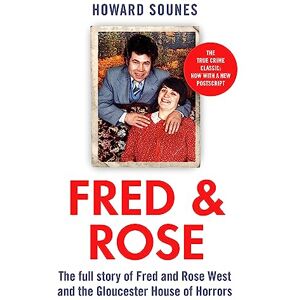 HOWARD SOUNES

THE TRUE CRIME CLASSIC: NOW WITH A NEW POSTSCRIPT

FRED & ROSE

The full story of Fred and Rose West and the Gloucester House of Horrors